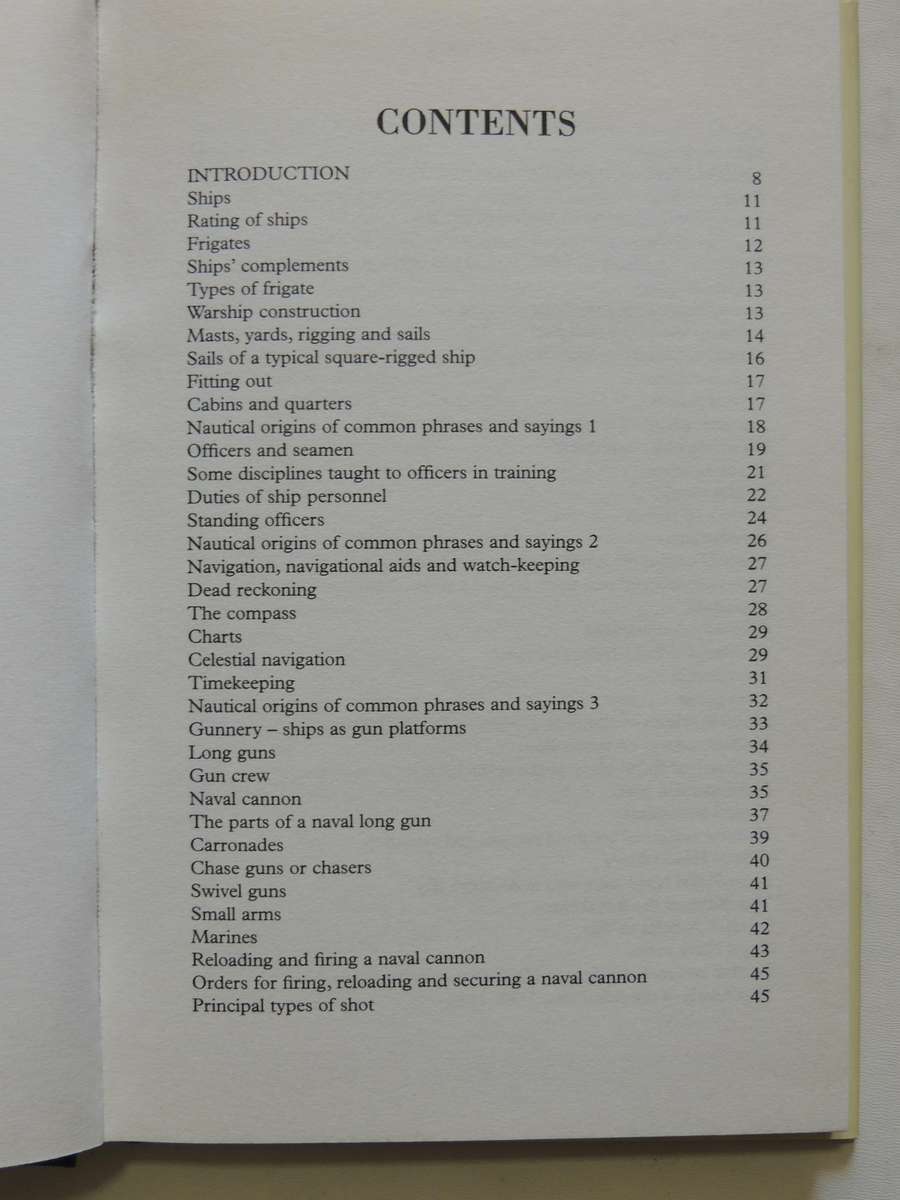 CONTENTS

INTRODUCTION 8
Ships 11
Rating of ships 11
Frigates 12
Ships' complements 13
Types of frigate 13
Warship construction 13
Masts, yards, rigging and sails 14
Sails of a typical square-rigged ship 16
Fitting out 17
Cabins and quarters 17
Nautical origins of common phrases and sayings 1 18
Officers and seamen 19
Some disciplines taught to officers in training 21
Duties of ship personnel 22
Standing officers 24
Nautical origins of common phrases and sayings 2 26
Navigation, navigational aids and watch-keeping 27
Dead reckoning 27
The compass 28
Charts 29
Celestial navigation 29
Timekeeping 31
Nautical origins of common phrases and sayings 3 32
Gunnery – ships as gun platforms 33
Long guns 34
Gun crew 35
Naval cannon 35
The parts of a naval long gun 37
Carronades 39
Chase guns or chasers 40
Swivel guns 41
Small arms 41
Marines 42
Reloading and firing a naval cannon 43
Orders for firing, reloading and securing a naval cannon 45
Principal types of shot 45